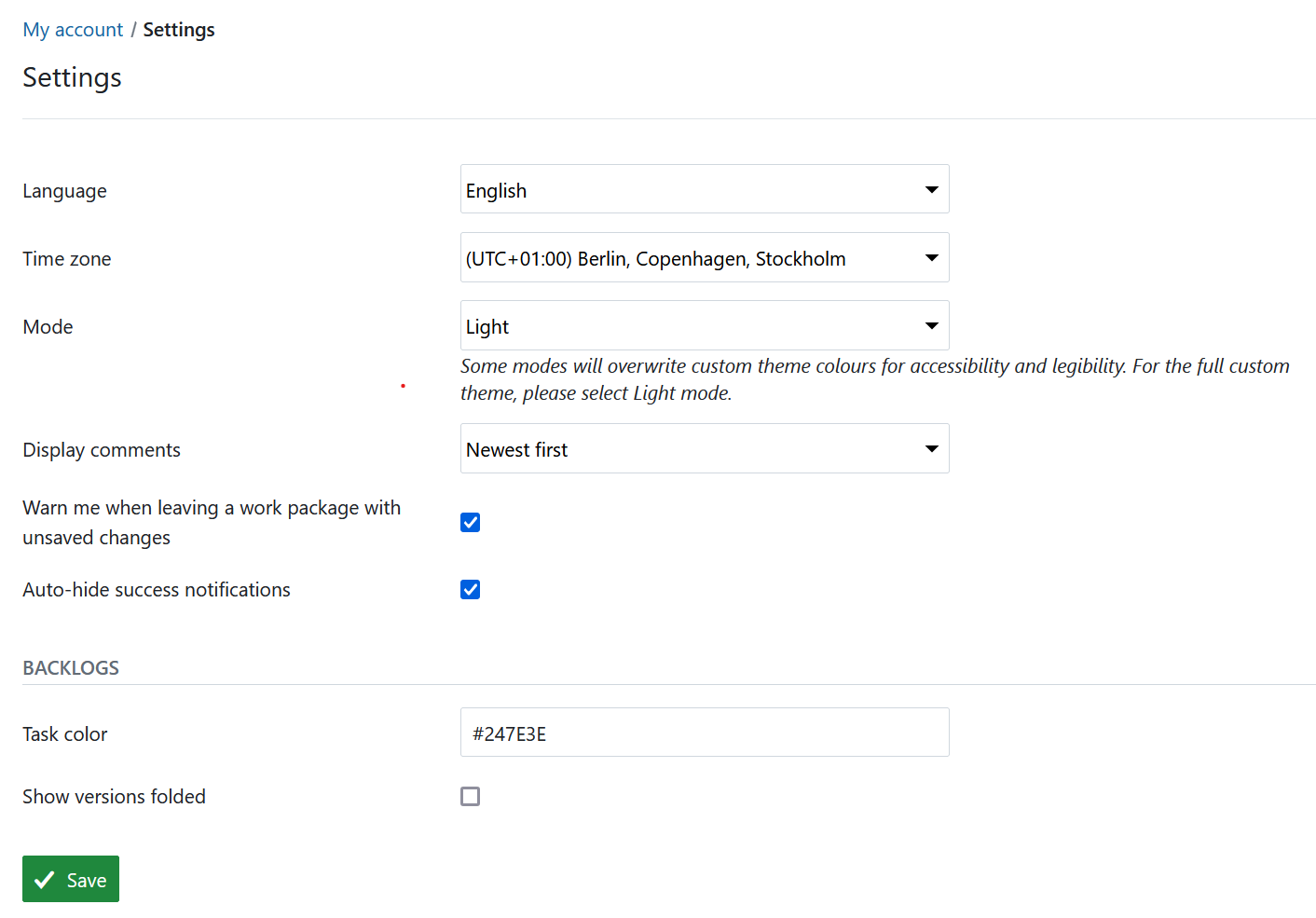 My account / Settings

Settings

Language English

Time zone (UTC+01:00) Berlin, Copenhagen, Stockholm

Mode Light

Some modes will overwrite custom theme colours for accessibility and legibility. For the full custom theme, please select Light mode.

Display comments Newest first

Warn me when leaving a work package with unsaved changes

Auto-hide success notifications

BACKLOGS

Task color #247E3E

Show versions folded

Save